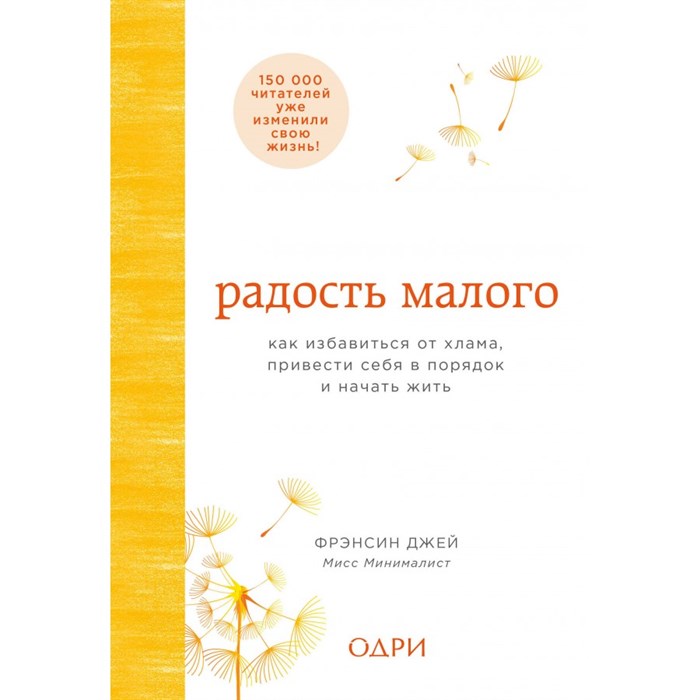 150 000 читателей уже изменили свою жизнь!

радость малого

как избавиться от хлама, привести себя в порядок и начать жить

ФРЭНСИН ДЖЕЙ
Мисс Минималист

ОДРИ